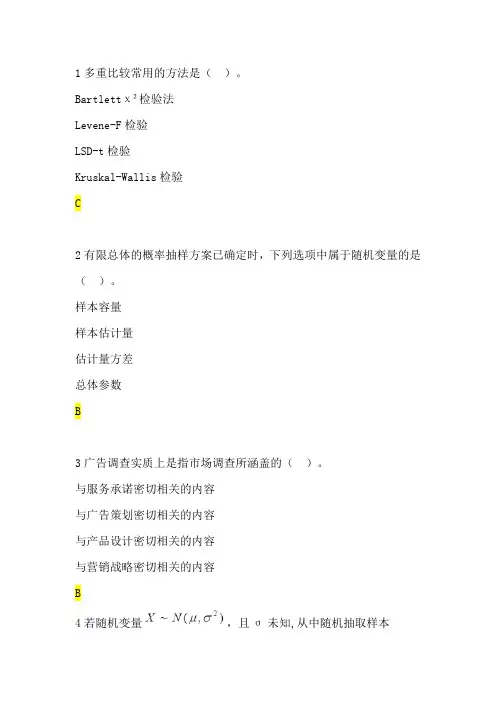 1 多重比较常用的方法是（ ）。

Bartlett $\chi^2$ 检验法

Levene-F 检验

LSD-t 检验

Kruskal-Wallis 检验

C

2 有限总体的概率抽样方案已确定时，下列选项中属于随机变量的是（ ）。

样本容量

样本估计量

估计量方差

总体参数

B

3 广告调查实质上是指市场调查所涵盖的（ ）。

与服务承诺密切相关的内容

与广告策划密切相关的内容

与产品设计密切相关的内容

与营销战略密切相关的内容

B

4 若随机变量 $X \sim N(\mu, \sigma^2)$，且 σ 未知，从中随机抽取样本